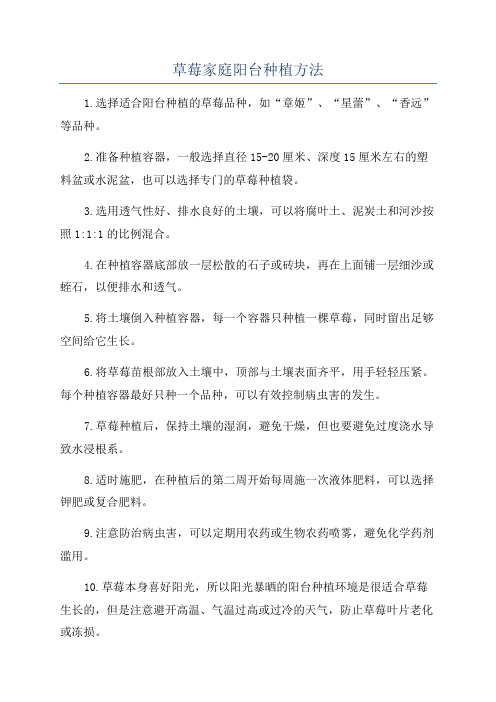 草莓家庭阳台种植方法

1.选择适合阳台种植的草莓品种，如“章姬”、“星蕾”、“香远”等品种。

2.准备种植容器，一般选择直径15-20厘米、深度15厘米左右的塑料盆或水泥盆，也可以选择专门的草莓种植袋。

3.选用透气性好、排水良好的土壤，可以将腐叶土、泥炭土和河沙按照1:1:1的比例混合。

4.在种植容器底部放一层松散的石子或砖块，再在上面铺一层细沙或蛭石，以便排水和透气。

5.将土壤倒入种植容器，每一个容器只种植一棵草莓，同时留出足够空间给它生长。

6.将草莓苗根部放入土壤中，顶部与土壤表面齐平，用手轻轻压紧。每个种植容器最好只种一个品种，可以有效控制病虫害的发生。

7.草莓种植后，保持土壤的湿润，避免干燥，但也要避免过度浇水导致水浸根系。

8.适时施肥，在种植后的第二周开始每周施一次液体肥料，可以选择钾肥或复合肥料。

9.注意防治病虫害，可以定期用农药或生物农药喷雾，避免化学药剂滥用。

10.草莓本身喜好阳光，所以阳光暴晒的阳台种植环境是很适合草莓生长的，但是注意避开高温、气温过高或过冷的天气，防止草莓叶片老化或冻损。